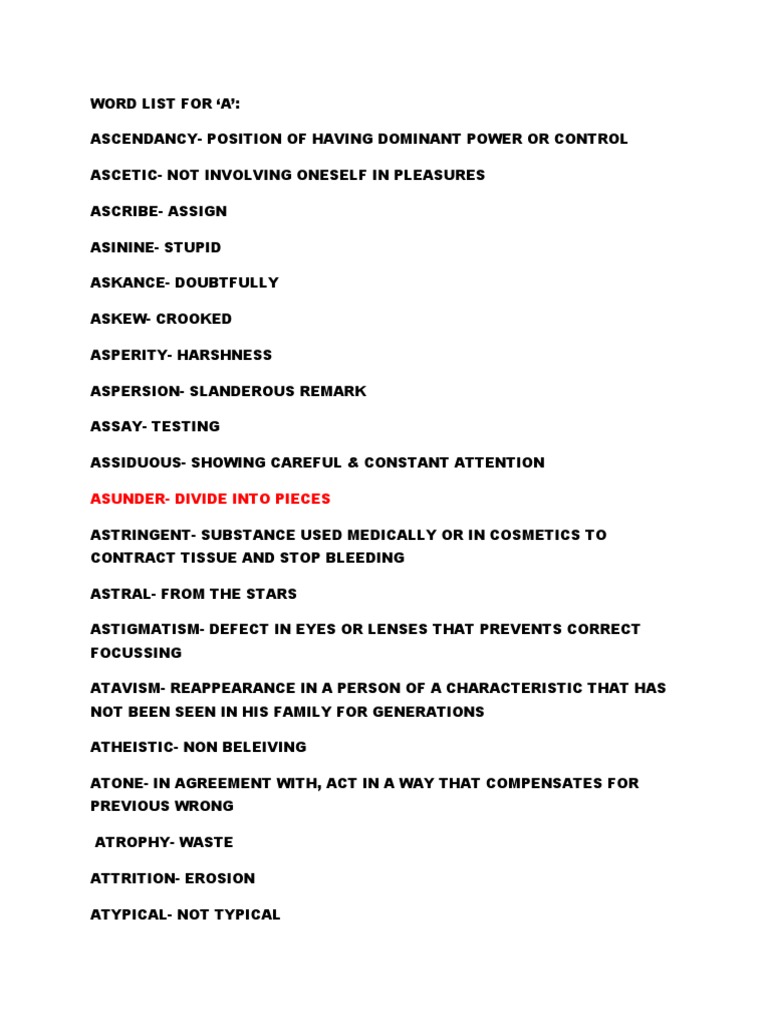 WORD LIST FOR ‘A’:

ASCENDANCY- POSITION OF HAVING DOMINANT POWER OR CONTROL

ASCETIC- NOT INVOLVING ONESELF IN PLEASURES

ASCRIBE- ASSIGN

ASININE- STUPID

ASKANCE- DOUBTFULLY

ASKEW- CROOKED

ASPERITY- HARSHNESS

ASPERSION- SLANDEROUS REMARK

ASSAY- TESTING

ASSIDUOUS- SHOWING CAREFUL & CONSTANT ATTENTION

ASUNDER- DIVIDE INTO PIECES

ASTRINGENT- SUBSTANCE USED MEDICALLY OR IN COSMETICS TO CONTRACT TISSUE AND STOP BLEEDING

ASTRAL- FROM THE STARS

ASTIGMATISM- DEFECT IN EYES OR LENSES THAT PREVENTS CORRECT FOCUSSING

ATAVISM- REAPPEARANCE IN A PERSON OF A CHARACTERISTIC THAT HAS NOT BEEN SEEN IN HIS FAMILY FOR GENERATIONS

ATHEISTIC- NON BELEIVING

ATONE- IN AGREEMENT WITH, ACT IN A WAY THAT COMPENSATES FOR PREVIOUS WRONG

ATROPHY- WASTE

ATTRITION- EROSION

ATYPICAL- NOT TYPICAL